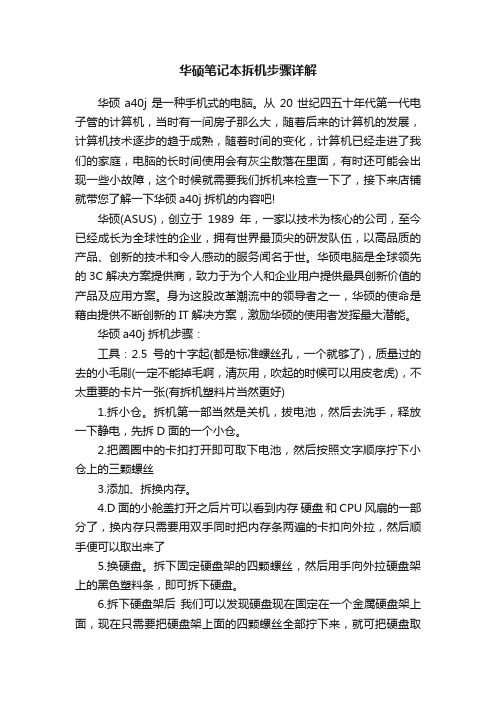 华硕笔记本拆机步骤详解

华硕 a40j 是一种手机式的电脑。从 20 世纪四五十年代第一代电子管的计算机，当时有一间房子那么大，随着后来的计算机的发展，计算机技术逐步的趋于成熟，随着时间的变化，计算机已经走进了我们的家庭，电脑的长时间使用会有灰尘散落在里面，有时还可能会出现一些小故障，这个时候就需要我们拆机来检查一下了，接下来店铺就带您了解一下华硕 a40j 拆机的内容吧!

华硕(ASUS)，创立于 1989 年，一家以技术为核心的公司，至今已经成长为全球性的企业，拥有世界最顶尖的研发队伍，以高品质的产品、创新的技术和令人感动的服务闻名于世。华硕电脑是全球领先的 3C 解决方案提供商，致力于为个人和企业用户提供最具创新价值的产品及应用方案。身为这股改革潮流中的领导者之一，华硕的使命是藉由提供不断创新的 IT 解决方案，激励华硕的使用者发挥最大潜能。

华硕 a40j 拆机步骤：

工具：2.5 号的十字起(都是标准螺丝孔，一个就够了)，质量过的去的小毛刷(一定不能掉毛啊，清灰用，吹起的时候可以用皮老虎)，不太重要的卡片一张(有拆机塑料片当然更好)

1.拆小仓。拆机第一部当然是关机，拔电池，然后去洗手，释放一下静电，先拆 D 面的一个小仓。

2.把圈圈中的卡扣打开即可取下电池，然后按照文字顺序拧下小仓上的三颗螺丝

3.添加、拆换内存。

4.D 面的小舱盖打开之后片可以看到内存 硬盘 和 CPU 风扇的一部分了，换内存只需要用双手同时把内存条两遍的卡扣向外拉，然后顺手便可以取出来了

5.换硬盘。拆下固定硬盘架的四颗螺丝，然后用手向外拉硬盘架上的黑色塑料条，即可拆下硬盘。

6.拆下硬盘架后 我们可以发现硬盘现在固定在一个金属硬盘架上面，现在只需要把硬盘架上面的四颗螺丝全部拧下来，就可把硬盘取